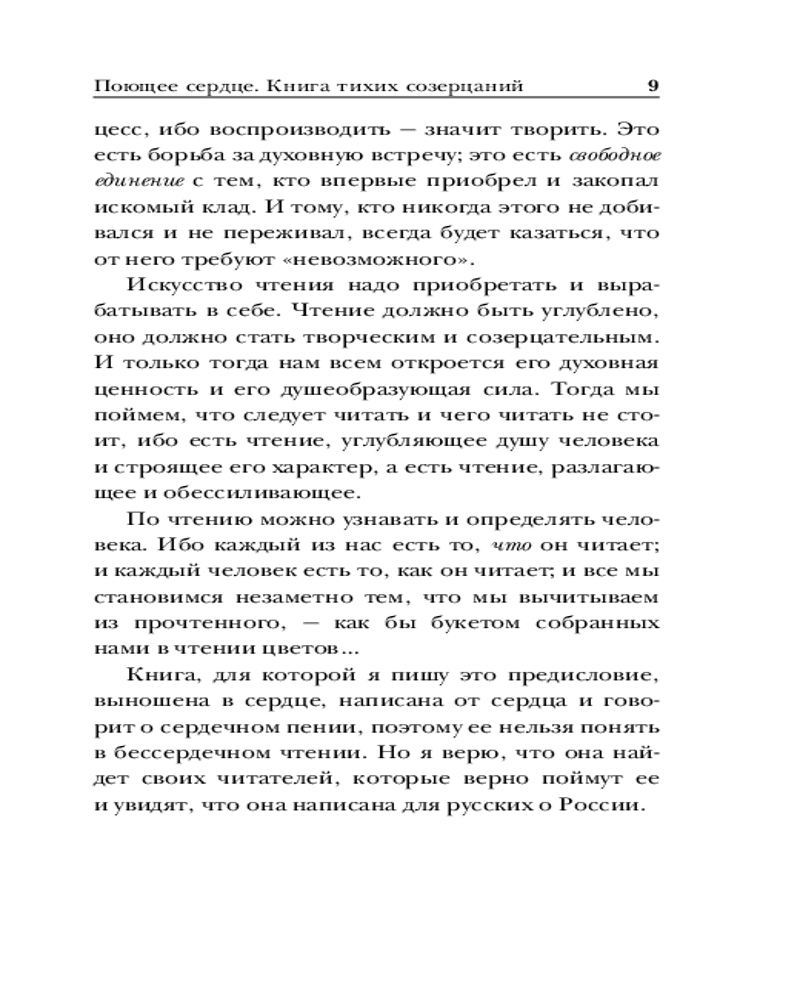 Поющее сердце. Книга тихих созерцаний 9

цесс, ибо воспроизводить — значит творить. Это есть борьба за духовную встречу; это есть свободное единение с тем, кто впервые приобрел и закопал искомый клад. И тому, кто никогда этого не добивался и не переживал, всегда будет казаться, что от него требуют «невозможного».

Искусство чтения надо приобретать и вырабатывать в себе. Чтение должно быть углублено, оно должно стать творческим и созерцательным. И только тогда нам всем откроется его духовная ценность и его душеобразующая сила. Тогда мы поймем, что следует читать и чего читать не стоит, ибо есть чтение, углубляющее душу человека и строящее его характер, а есть чтение, разлагающее и обессиливающее.

По чтению можно узнавать и определять человека. Ибо каждый из нас есть то, что он читает; и каждый человек есть то, как он читает; и все мы становимся незаметно тем, что мы вычитываем из прочтенного, — как бы букетом собранных нами в чтении цветов...

Книга, для которой я пишу это предисловие, выношена в сердце, написана от сердца и говорит о сердечном пении, поэтому ее нельзя понять в бессердечном чтении. Но я верю, что она найдет своих читателей, которые верно поймут ее и увидят, что она написана для русских о России.